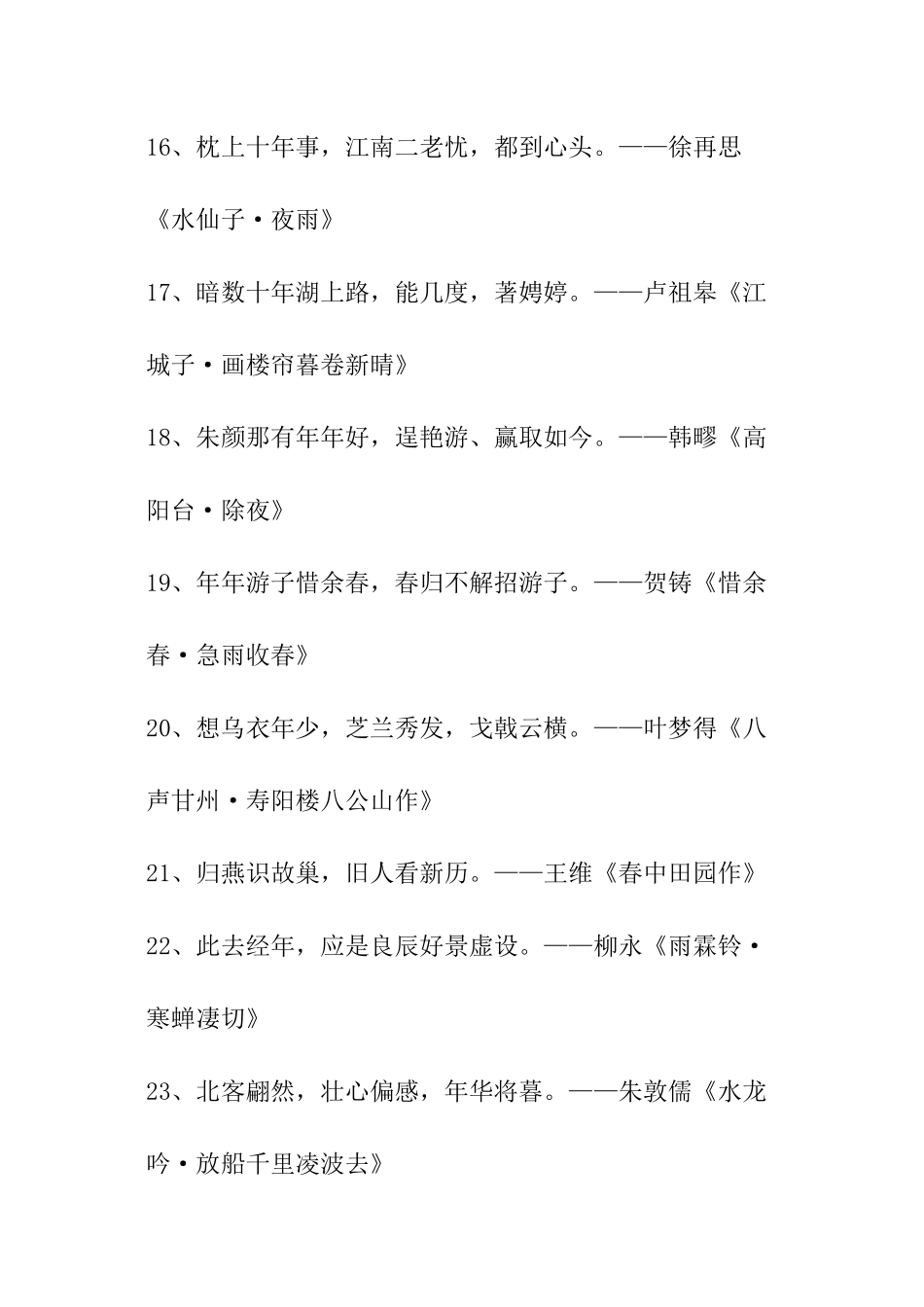 16、枕上十年事，江南二老忧，都到心头。——徐再思《水仙子·夜雨》

17、暗数十年湖上路，能几度，著娉婷。——卢祖皋《江城子·画楼帘暮卷新晴》

18、朱颜那有年年好，逞艳游、赢取如今。——韩疁《高阳台·除夜》

19、年年游子惜余春，春归不解招游子。——贺铸《惜余春·急雨收春》

20、想乌衣年少，芝兰秀发，戈戟云横。——叶梦得《八声甘州·寿阳楼八公山作》

21、归燕识故巢，旧人看新历。——王维《春中田园作》

22、此去经年，应是良辰好景虚设。——柳永《雨霖铃·寒蝉凄切》

23、北客翩然，壮心偏感，年华将暮。——朱敦儒《水龙吟·放船千里凌波去》